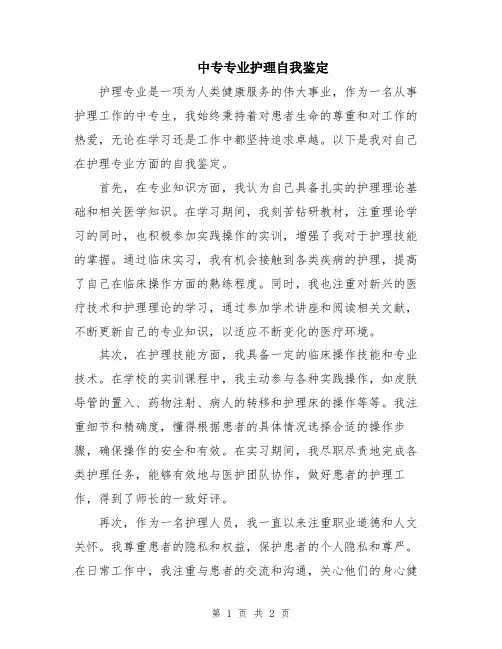 中专专业护理自我鉴定

护理专业是一项为人类健康服务的伟大事业，作为一名从事护理工作的中专生，我始终秉持着对患者生命的尊重和对工作的热爱，无论在学习还是工作中都坚持追求卓越。以下是我对自己在护理专业方面的自我鉴定。

首先，在专业知识方面，我认为自己具备扎实的护理理论基础和相关医学知识。在学习期间，我刻苦钻研教材，注重理论学习的同时，也积极参加实践操作的实训，增强了我对于护理技能的掌握。通过临床实习，我有机会接触到各类疾病的护理，提高了自己在临床操作方面的熟练程度。同时，我也注重对新兴的医疗技术和护理理论的学习，通过参加学术讲座和阅读相关文献，不断更新自己的专业知识，以适应不断变化的医疗环境。

其次，在护理技能方面，我具备一定的临床操作技能和专业技术。在学校的实训课程中，我主动参与各种实践操作，如皮肤导管的置入、药物注射、病人的转移和护理床的操作等等。我注重细节和精确度，懂得根据患者的具体情况选择合适的操作步骤，确保操作的安全和有效。在实习期间，我尽职尽责地完成各类护理任务，能够有效地与医护团队协作，做好患者的护理工作，得到了师长的一致好评。

再次，作为一名护理人员，我一直以来注重职业道德和人文关怀。我尊重患者的隐私和权益，保护患者的个人隐私和尊严。在日常工作中，我注重与患者的交流和沟通，关心他们的身心健

第 1 页 共 2 页